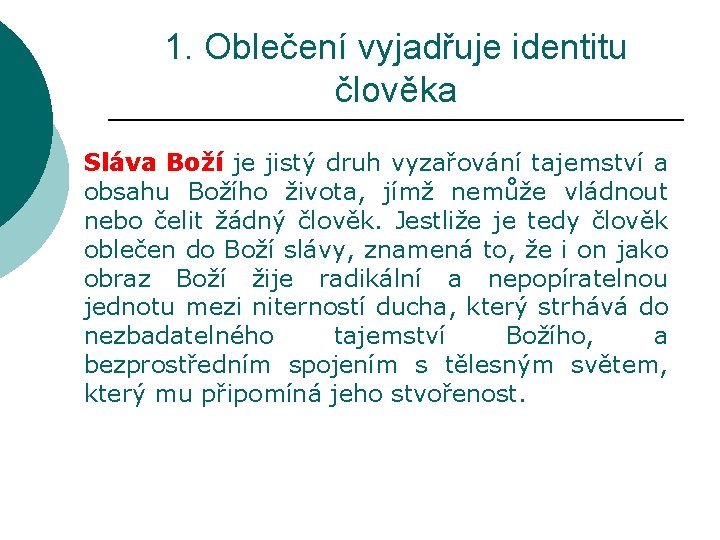 1. Oblečení vyjadřuje identitu člověka

Sláva Boží je jistý druh vyzařování tajemství a obsahu Božího života, jímž nemůže vládnout nebo čelit žádný člověk. Jestliže je tedy člověk oblečen do Boží slávy, znamená to, že i on jako obraz Boží žije radikální a nepopíratelnou jednotu mezi niterností ducha, který strhává do nezbadatelného tajemství Božího, a bezprostředním spojením s tělesným světem, který mu připomíná jeho stvořenost.